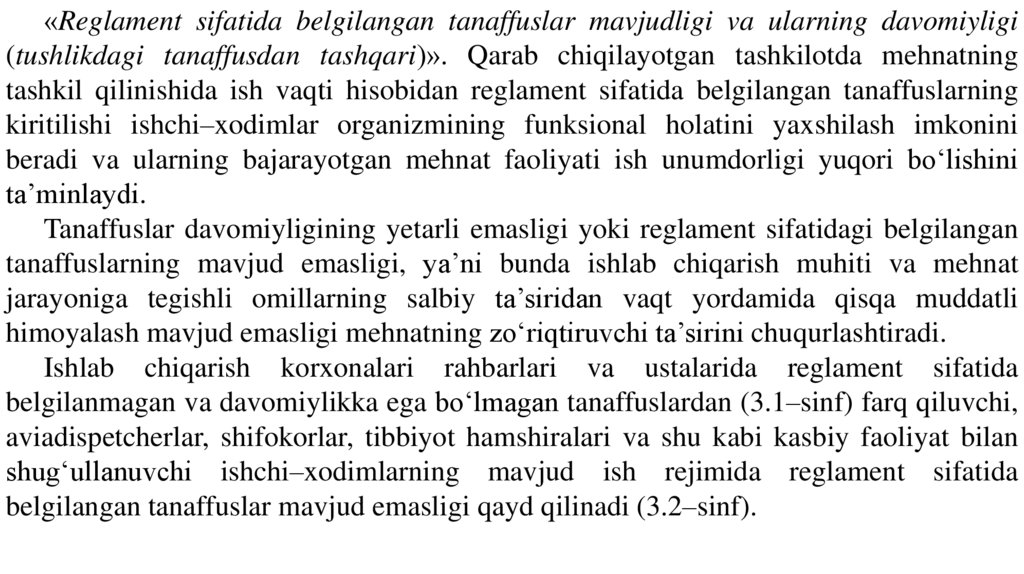 «Reglament sifatida belgilangan tanaffuslar mavjudligi va ularning davomiyligi (tushlikdagi tanaffusdan tashqari)». Qarab chiqilayotgan tashkilotda mehnatning tashkil qilinishida ish vaqti hisobidan reglament sifatida belgilangan tanaffuslarning kiritilishi ishchi–xodimlar organizmining funksional holatini yaxshilash imkonini beradi va ularning bajarayotgan mehnat faoliyati ish unumdorligi yuqori bo‘lishini ta’minlaydi.

Tanaffuslar davomiyligining yetarli emasligi yoki reglament sifatidagi belgilangan tanaffuslarning mavjud emasligi, ya’ni bunda ishlab chiqarish muhiti va mehnat jarayoniga tegishli omillarning salbiy ta’siridan vaqt yordamida qisqa muddatli himoyalash mavjud emasligi mehnatning zo‘riqtiruvchi ta’sirini chuqurlashtiradi.

Ishlab chiqarish korxonalari rahbarlari va ustalarida reglament sifatida belgilanmagan va davomiylikka ega bo‘lmagan tanaffuslardan (3.1–sinf) farq qiluvchi, aviadispetcherlar, shifokorlar, tibbiyot hamshiralari va shu kabi kasbiy faoliyat bilan shug‘ullanuvchi ishchi–xodimlarning mavjud ish rejimida reglament sifatida belgilangan tanaffuslar mavjud emasligi qayd qilinadi (3.2–sinf).